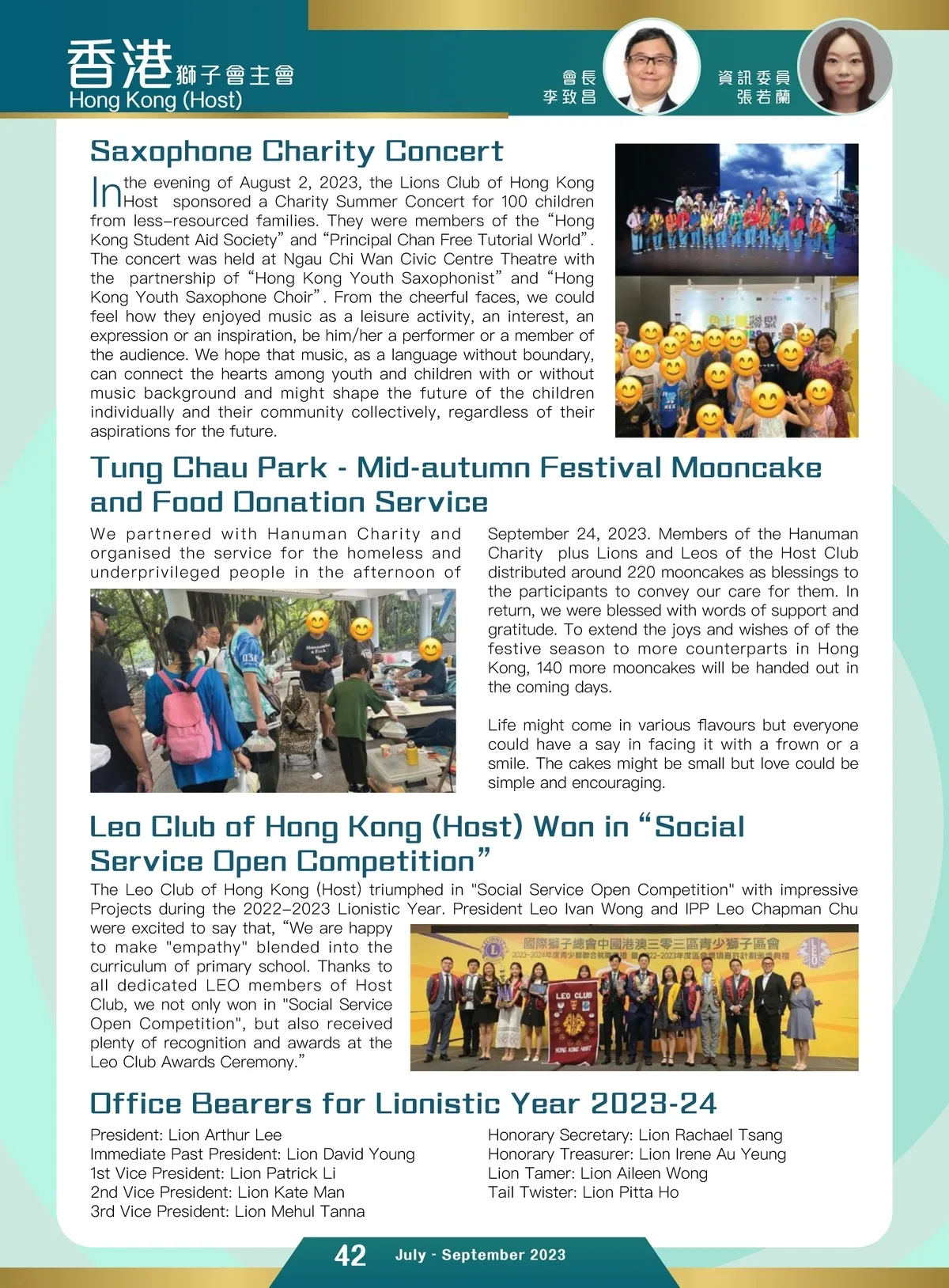 香港獅子會主會
Hong Kong (Host)

會長
李致昌

資訊委員
張若蘭

Saxophone Charity Concert

In the evening of August 2, 2023, the Lions Club of Hong Kong Host sponsored a Charity Summer Concert for 100 children from less-resourced families. They were members of the “Hong Kong Student Aid Society” and “Principal Chan Free Tutorial World”. The concert was held at Ngau Chi Wan Civic Centre Theatre with the partnership of “Hong Kong Youth Saxophonist” and “Hong Kong Youth Saxophone Choir”. From the cheerful faces, we could feel how they enjoyed music as a leisure activity, an interest, an expression or an inspiration, be him/her a performer or a member of the audience. We hope that music, as a language without boundary, can connect the hearts among youth and children with or without music background and might shape the future of the children individually and their community collectively, regardless of their aspirations for the future.

Tung Chau Park - Mid-autumn Festival Mooncake and Food Donation Service

We partnered with Hanuman Charity and organised the service for the homeless and underprivileged people in the afternoon of September 24, 2023. Members of the Hanuman Charity plus Lions and Leos of the Host Club distributed around 220 mooncakes as blessings to the participants to convey our care for them. In return, we were blessed with words of support and gratitude. To extend the joys and wishes of of the festive season to more counterparts in Hong Kong, 140 more mooncakes will be handed out in the coming days.

Life might come in various flavours but everyone could have a say in facing it with a frown or a smile. The cakes might be small but love could be simple and encouraging.

Leo Club of Hong Kong (Host) Won in “Social Service Open Competition”

The Leo Club of Hong Kong (Host) triumphed in "Social Service Open Competition" with impressive Projects during the 2022-2023 Lionistic Year. President Leo Ivan Wong and IPP Leo Chapman Chu were excited to say that, “We are happy to make "empathy" blended into the curriculum of primary school. Thanks to all dedicated LEO members of Host Club, we not only won in "Social Service Open Competition", but also received plenty of recognition and awards at the Leo Club Awards Ceremony.”

國際獅子總會中國港澳三零三區青少獅子區會

LEO CLUB
HONG KONG HOST

Office Bearers for Lionistic Year 2023-24

President: Lion Arthur Lee
Immediate Past President: Lion David Young
1st Vice President: Lion Patrick Li
2nd Vice President: Lion Kate Man
3rd Vice President: Lion Mehul Tanna

Honorary Secretary: Lion Rachael Tsang
Honorary Treasurer: Lion Irene Au Yeung
Lion Tamer: Lion Aileen Wong
Tail Twister: Lion Pitta Ho

42 July - September 2023